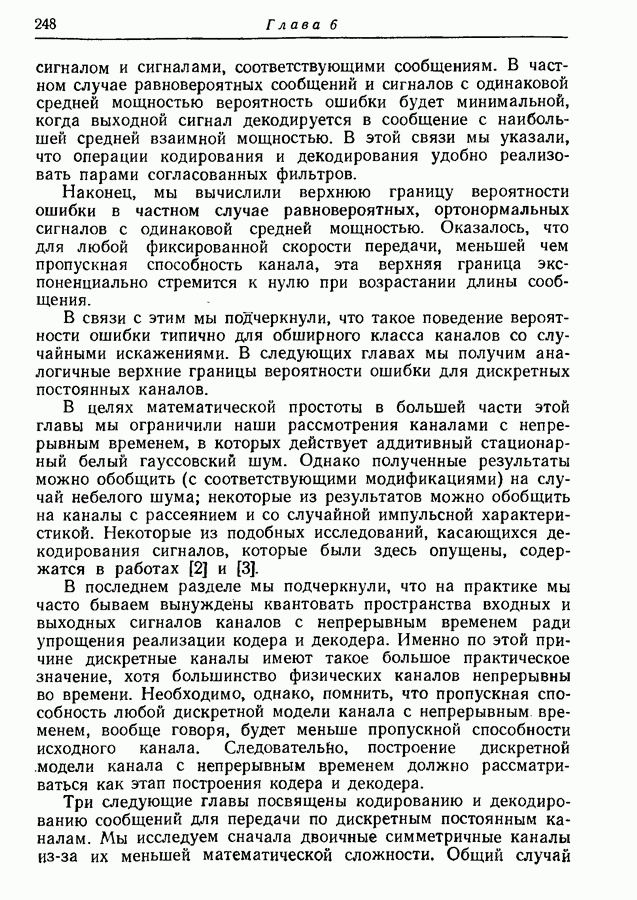 248 Глава 6

сигналом и сигналами, соответствующими сообщениям. В частном случае равновероятных сообщений и сигналов с одинаковой средней мощностью вероятность ошибки будет минимальной, когда выходной сигнал декодируется в сообщение с наибольшей средней взаимной мощностью. В этой связи мы указали, что операции кодирования и декодирования удобно реализовать парами согласованных фильтров.

Наконец, мы вычислили верхнюю границу вероятности ошибки в частном случае равновероятных, ортонормальных сигналов с одинаковой средней мощностью. Оказалось, что для любой фиксированной скорости передачи, меньшей чем пропускная способность канала, эта верхняя граница экспоненциально стремится к нулю при возрастании длины сообщения.

В связи с этим мы подчеркнули, что такое поведение вероятности ошибки типично для обширного класса каналов со случайными искажениями. В следующих главах мы получим аналогичные верхние границы вероятности ошибки для дискретных постоянных каналов.

В целях математической простоты в большей части этой главы мы ограничили наши рассмотрения каналами с непрерывным временем, в которых действует аддитивный стационарный белый гауссовский шум. Однако полученные результаты можно обобщить (с соответствующими модификациями) на случай небелого шума; некоторые из результатов можно обобщить на каналы с рассеянием и со случайной импульсной характеристикой. Некоторые из подобных исследований, касающихся декодирования сигналов, которые были здесь опущены, содержатся в работах [2] и [3].

В последнем разделе мы подчеркнули, что на практике мы часто бываем вынуждены квантовать пространства входных и выходных сигналов каналов с непрерывным временем ради упрощения реализации кодера и декодера. Именно по этой причине дискретные каналы имеют такое большое практическое значение, хотя большинство физических каналов непрерывны во времени. Необходимо, однако, помнить, что пропускная способность любой дискретной модели канала с непрерывным временем, вообще говоря, будет меньше пропускной способности исходного канала. Следовательно, построение дискретной модели канала с непрерывным временем должно рассматриваться как этап построения кодера и декодера.

Три следующие главы посвящены кодированию и декодированию сообщений для передачи по дискретным постоянным каналам. Мы исследуем сначала двоичные симметричные каналы из-за их меньшей математической сложности. Общий случай